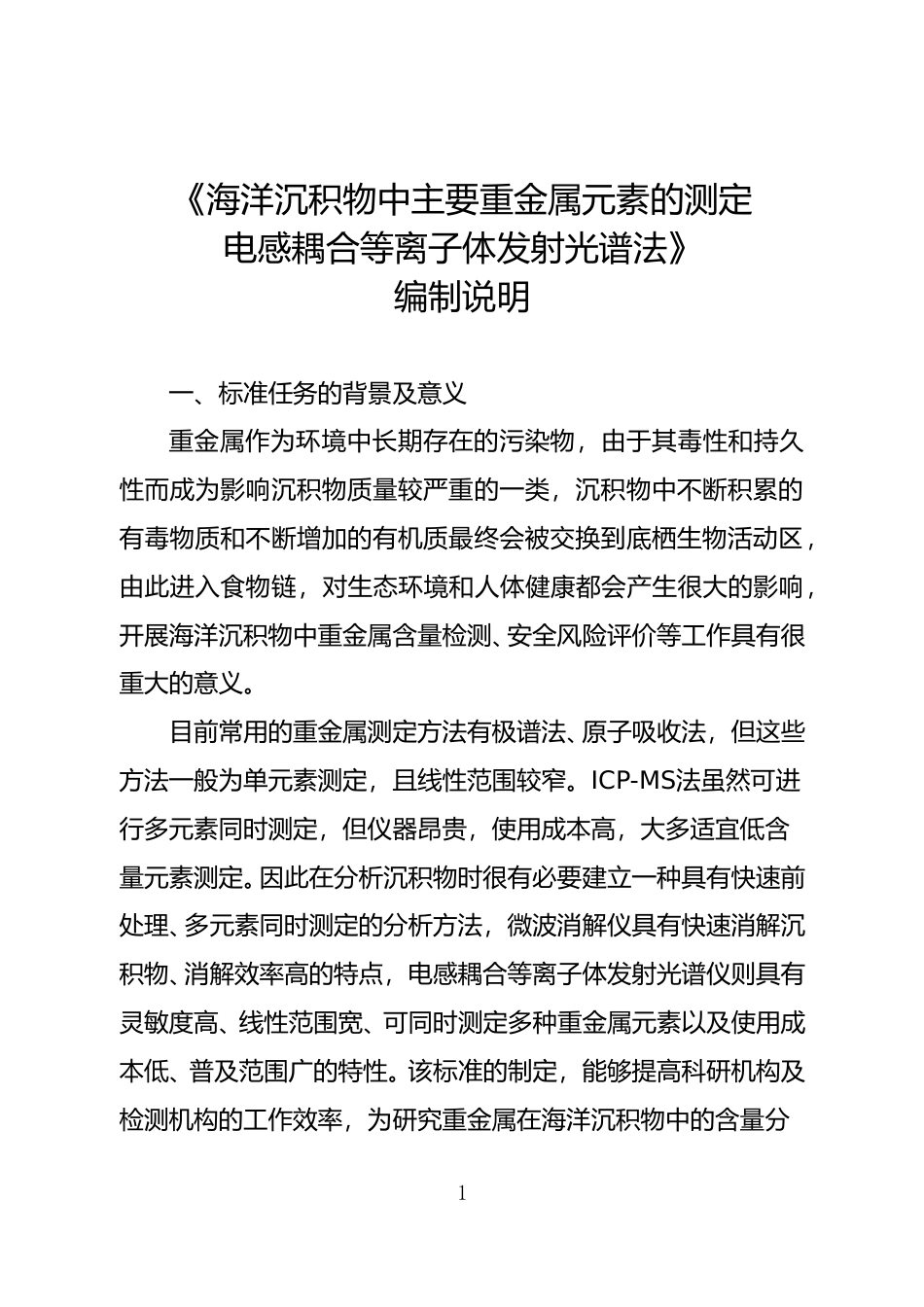 《海洋沉积物中主要重金属元素的测定
电感耦合等离子体发射光谱法》
编制说明

一、标准任务的背景及意义

重金属作为环境中长期存在的污染物，由于其毒性和持久性而成为影响沉积物质量较严重的一类，沉积物中不断积累的有毒物质和不断增加的有机质最终会被交换到底栖生物活动区，由此进入食物链，对生态环境和人体健康都会产生很大的影响，开展海洋沉积物中重金属含量检测、安全风险评价等工作具有很重大的意义。

目前常用的重金属测定方法有极谱法、原子吸收法，但这些方法一般为单元素测定，且线性范围较窄。ICP-MS法虽然可进行多元素同时测定，但仪器昂贵，使用成本高，大多适宜低含量元素测定。因此在分析沉积物时很有必要建立一种具有快速前处理、多元素同时测定的分析方法，微波消解仪具有快速消解沉积物、消解效率高的特点，电感耦合等离子体发射光谱仪则具有灵敏度高、线性范围宽、可同时测定多种重金属元素以及使用成本低、普及范围广的特性。该标准的制定，能够提高科研机构及检测机构的工作效率，为研究重金属在海洋沉积物中的含量分

1